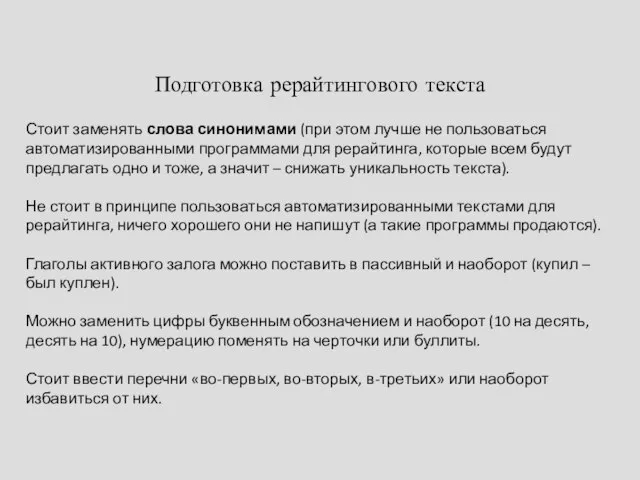 Подготовка рерайтингового текста

Стоит заменять слова синонимами (при этом лучше не пользоваться автоматизированными программами для рерайтинга, которые всем будут предлагать одно и тоже, а значит – снижать уникальность текста).

Не стоит в принципе пользоваться автоматизированными текстами для рерайтинга, ничего хорошего они не напишут (а такие программы продаются).

Глаголы активного залога можно поставить в пассивный и наоборот (купил – был куплен).

Можно заменить цифры буквенным обозначением и наоборот (10 на десять, десять на 10), нумерацию поменять на черточки или буллиты.

Стоит ввести перечни «во-первых, во-вторых, в-третьих» или наоборот избавиться от них.